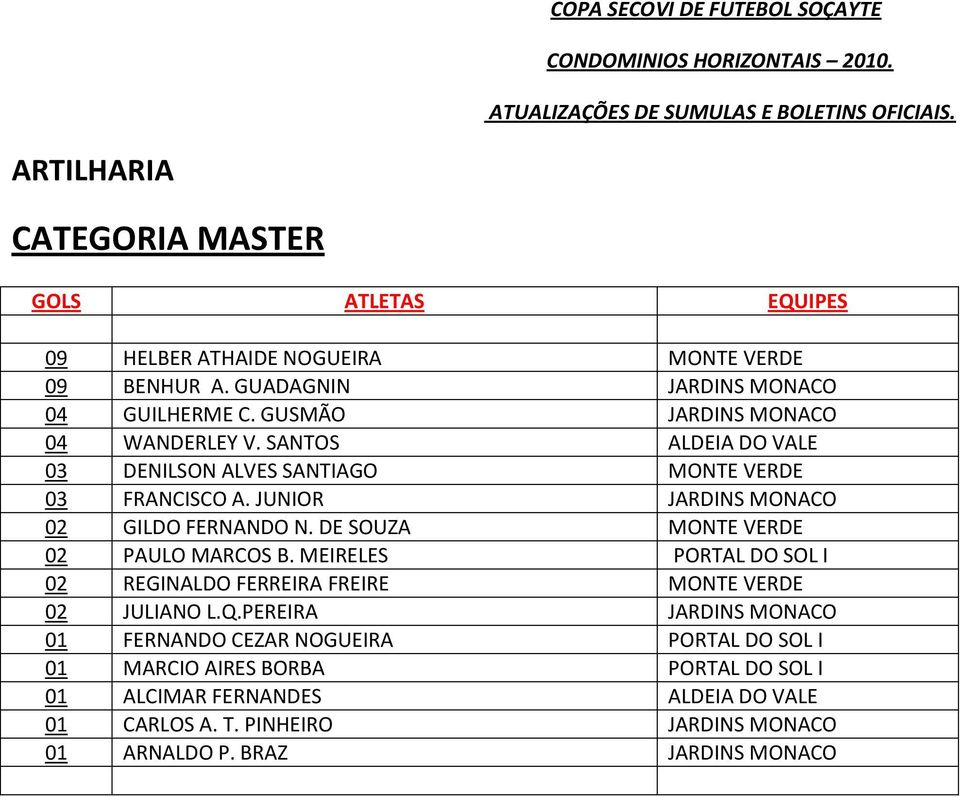 COPA SECOVI DE FUTEBOL SOÇAYTE

CONDOMINIOS HORIZONTAIS – 2010.

ATUALIZAÇÕES DE SUMULAS E BOLETINS OFICIAIS.

ARTILHARIA

CATEGORIA MASTER

| GOLS | ATLETAS | EQUIPES |
|---|---|---|
| | | |
| 09 | HELBER ATHAIDE NOGUEIRA | MONTE VERDE |
| 09 | BENHUR A. GUADAGNIN | JARDINS MONACO |
| 04 | GUILHERME C. GUSMÃO | JARDINS MONACO |
| 04 | WANDERLEY V. SANTOS | ALDEIA DO VALE |
| 03 | DENILSON ALVES SANTIAGO | MONTE VERDE |
| 03 | FRANCISCO A. JUNIOR | JARDINS MONACO |
| 02 | GILDO FERNANDO N. DE SOUZA | MONTE VERDE |
| 02 | PAULO MARCOS B. MEIRELES | PORTAL DO SOL I |
| 02 | REGINALDO FERREIRA FREIRE | MONTE VERDE |
| 02 | JULIANO L.Q.PEREIRA | JARDINS MONACO |
| 01 | FERNANDO CEZAR NOGUEIRA | PORTAL DO SOL I |
| 01 | MARCIO AIRES BORBA | PORTAL DO SOL I |
| 01 | ALCIMAR FERNANDES | ALDEIA DO VALE |
| 01 | CARLOS A. T. PINHEIRO | JARDINS MONACO |
| 01 | ARNALDO P. BRAZ | JARDINS MONACO |
| | | |